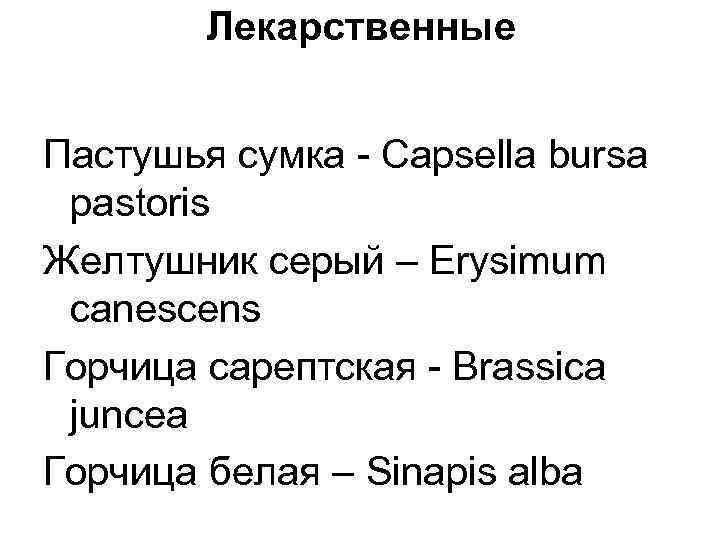 Лекарственные

Пастушья сумка - Capsella bursa pastoris

Желтушник серый – Erysimum canescens

Горчица сарептская - Brassica juncea

Горчица белая – Sinapis alba